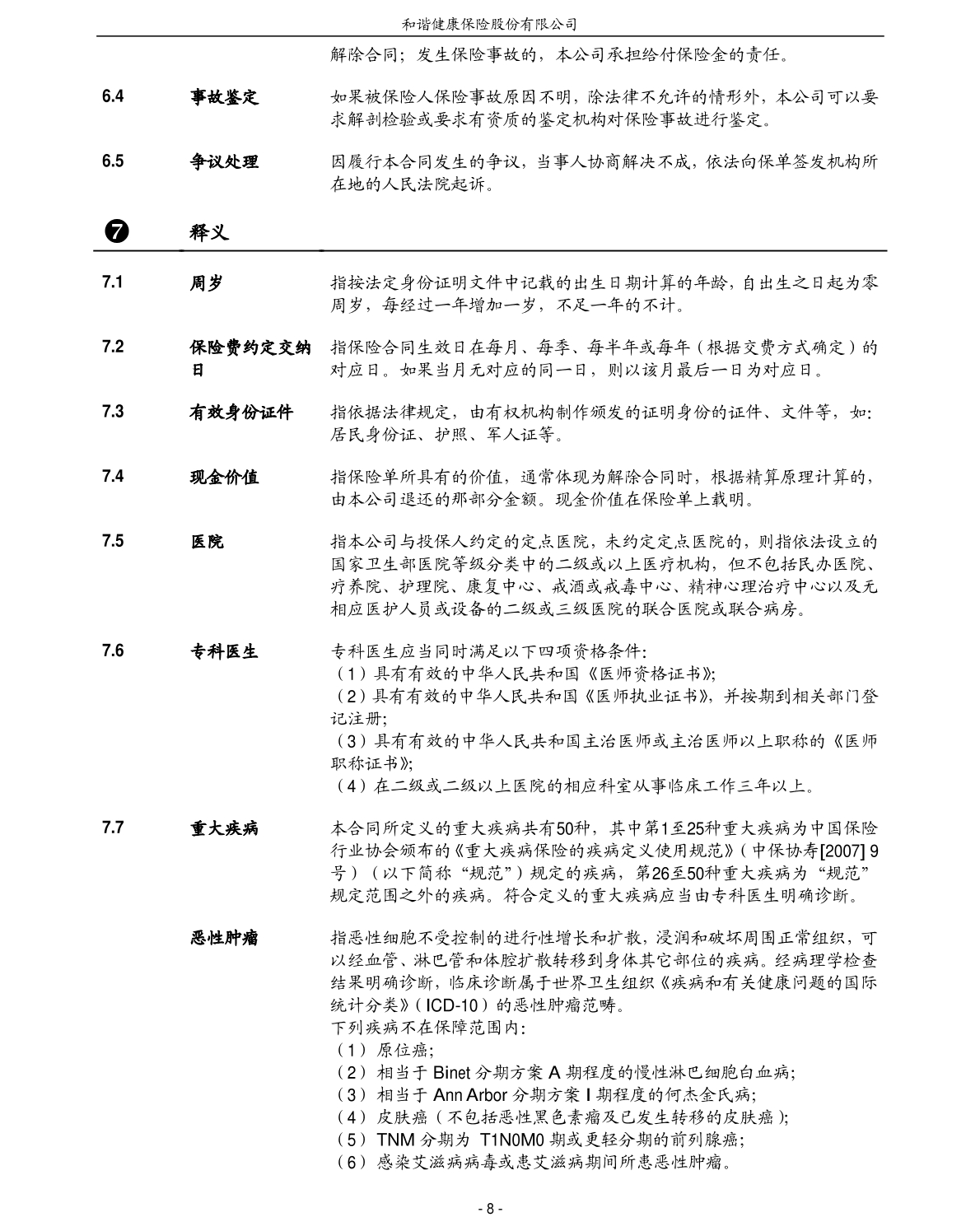 和谐健康保险股份有限公司

解除合同；发生保险事故的，本公司承担给付保险金的责任。

6.4 事故鉴定 如果被保险人保险事故原因不明，除法律不允许的情形外，本公司可以要求解剖检验或要求有资质的鉴定机构对保险事故进行鉴定。

6.5 争议处理 因履行本合同发生的争议，当事人协商解决不成，依法向保单签发机构所在地的人民法院起诉。

❼ 释义

7.1 周岁 指按法定身份证明文件中记载的出生日期计算的年龄，自出生之日起为零周岁，每经过一年增加一岁，不足一年的不计。

7.2 保险费约定交纳日 指保险合同生效日在每月、每季、每半年或每年（根据交费方式确定）的对应日。如果当月无对应的同一日，则以该月最后一日为对应日。

7.3 有效身份证件 指依据法律规定，由有权机构制作颁发的证明身份的证件、文件等，如：居民身份证、护照、军人证等。

7.4 现金价值 指保险单所具有的价值，通常体现为解除合同时，根据精算原理计算的，由本公司退还的那部分金额。现金价值在保险单上载明。

7.5 医院 指本公司与投保人约定的定点医院，未约定定点医院的，则指依法设立的国家卫生部医院等级分类中的二级或以上医疗机构，但不包括民办医院、疗养院、护理院、康复中心、戒酒或戒毒中心、精神心理治疗中心以及无相应医护人员或设备的二级或三级医院的联合医院或联合病房。

7.6 专科医生 专科医生应当同时满足以下四项资格条件：
（1）具有有效的中华人民共和国《医师资格证书》；
（2）具有有效的中华人民共和国《医师执业证书》，并按期到相关部门登记注册；
（3）具有有效的中华人民共和国主治医师或主治医师以上职称的《医师职称证书》；
（4）在二级或二级以上医院的相应科室从事临床工作三年以上。

7.7 重大疾病 本合同所定义的重大疾病共有50种，其中第1至25种重大疾病为中国保险行业协会颁布的《重大疾病保险的疾病定义使用规范》（中保协寿[2007] 9号）（以下简称“规范”）规定的疾病，第26至50种重大疾病为“规范”规定范围之外的疾病。符合定义的重大疾病应当由专科医生明确诊断。

恶性肿瘤 指恶性细胞不受控制的进行性增长和扩散，浸润和破坏周围正常组织，可以经血管、淋巴管和体腔扩散转移到身体其它部位的疾病。经病理学检查结果明确诊断，临床诊断属于世界卫生组织《疾病和有关健康问题的国际统计分类》（ICD-10）的恶性肿瘤范畴。
下列疾病不在保障范围内：
（1）原位癌；
（2）相当于 Binet 分期方案 A 期程度的慢性淋巴细胞白血病；
（3）相当于 Ann Arbor 分期方案 I 期程度的何杰金氏病；
（4）皮肤癌（不包括恶性黑色素瘤及已发生转移的皮肤癌）；
（5）TNM 分期为 T1N0M0 期或更轻分期的前列腺癌；
（6）感染艾滋病病毒或患艾滋病期间所患恶性肿瘤。

- 8 -